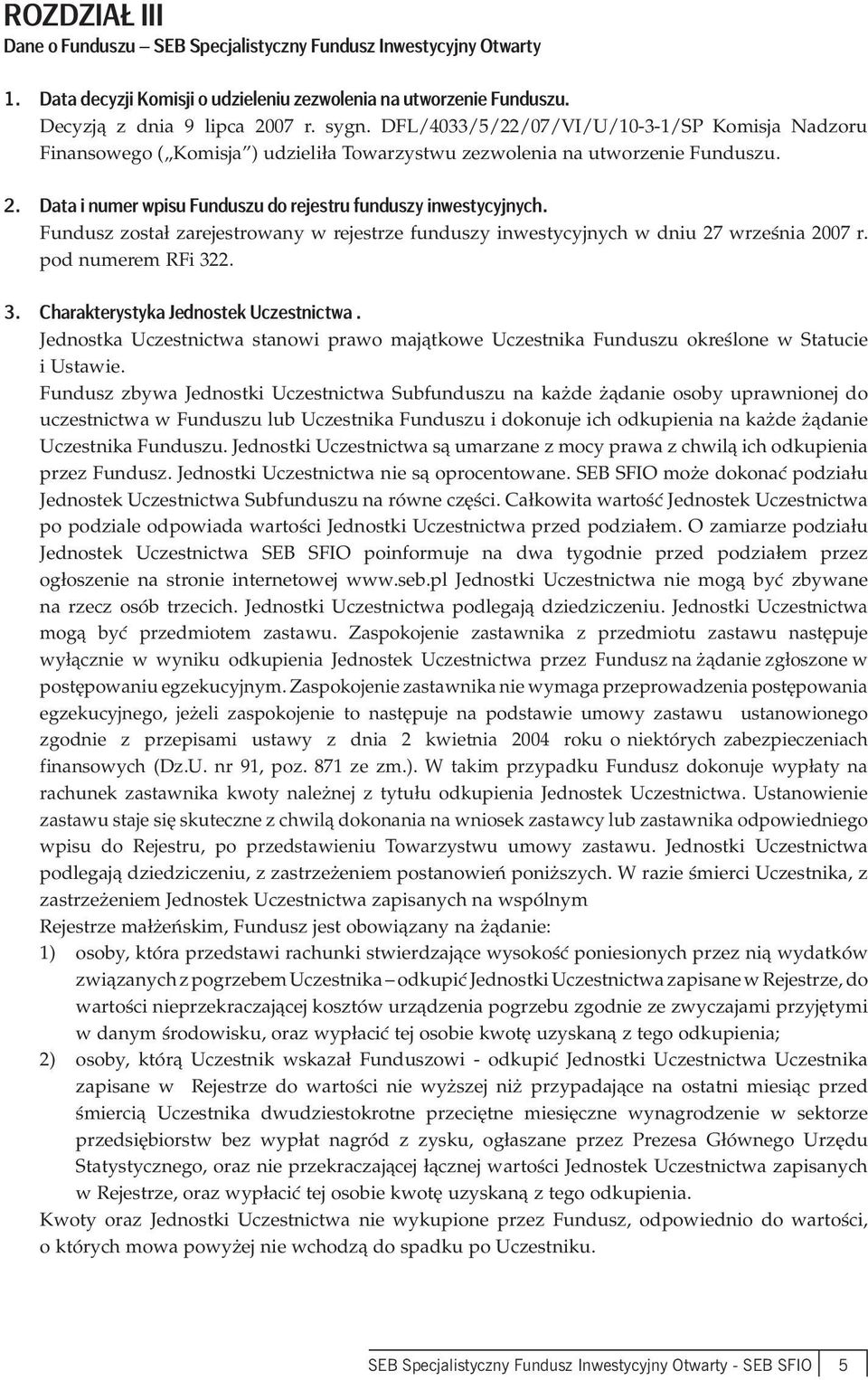 ROZDZIAŁ III
Dane o Funduszu – SEB Specjalistyczny Fundusz Inwestycyjny Otwarty

1. Data decyzji Komisji o udzieleniu zezwolenia na utworzenie Funduszu.
Decyzją z dnia 9 lipca 2007 r. sygn. DFL/4033/5/22/07/VI/U/10-3-1/SP Komisja Nadzoru Finansowego („Komisja") udzieliła Towarzystwu zezwolenia na utworzenie Funduszu.

2. Data i numer wpisu Funduszu do rejestru funduszy inwestycyjnych.
Fundusz został zarejestrowany w rejestrze funduszy inwestycyjnych w dniu 27 września 2007 r. pod numerem RFi 322.

3. Charakterystyka Jednostek Uczestnictwa.
Jednostka Uczestnictwa stanowi prawo majątkowe Uczestnika Funduszu określone w Statucie i Ustawie.
Fundusz zbywa Jednostki Uczestnictwa Subfunduszu na każde żądanie osoby uprawnionej do uczestnictwa w Funduszu lub Uczestnika Funduszu i dokonuje ich odkupienia na każde żądanie Uczestnika Funduszu. Jednostki Uczestnictwa są umarzane z mocy prawa z chwilą ich odkupienia przez Fundusz. Jednostki Uczestnictwa nie są oprocentowane. SEB SFIO może dokonać podziału Jednostek Uczestnictwa Subfunduszu na równe części. Całkowita wartość Jednostek Uczestnictwa po podziale odpowiada wartości Jednostki Uczestnictwa przed podziałem. O zamiarze podziału Jednostek Uczestnictwa SEB SFIO poinformuje na dwa tygodnie przed podziałem przez ogłoszenie na stronie internetowej www.seb.pl Jednostki Uczestnictwa nie mogą być zbywane na rzecz osób trzecich. Jednostki Uczestnictwa podlegają dziedziczeniu. Jednostki Uczestnictwa mogą być przedmiotem zastawu. Zaspokojenie zastawnika z przedmiotu zastawu następuje wyłącznie w wyniku odkupienia Jednostek Uczestnictwa przez Fundusz na żądanie zgłoszone w postępowaniu egzekucyjnym. Zaspokojenie zastawnika nie wymaga przeprowadzenia postępowania egzekucyjnego, jeżeli zaspokojenie to następuje na podstawie umowy zastawu ustanowionego zgodnie z przepisami ustawy z dnia 2 kwietnia 2004 roku o niektórych zabezpieczeniach finansowych (Dz.U. nr 91, poz. 871 ze zm.). W takim przypadku Fundusz dokonuje wypłaty na rachunek zastawnika kwoty należnej z tytułu odkupienia Jednostek Uczestnictwa. Ustanowienie zastawu staje się skuteczne z chwilą dokonania na wniosek zastawcy lub zastawnika odpowiedniego wpisu do Rejestru, po przedstawieniu Towarzystwu umowy zastawu. Jednostki Uczestnictwa podlegają dziedziczeniu, z zastrzeżeniem postanowień poniższych. W razie śmierci Uczestnika, z zastrzeżeniem Jednostek Uczestnictwa zapisanych na wspólnym
Rejestrze małżeńskim, Fundusz jest obowiązany na żądanie:
1) osoby, która przedstawi rachunki stwierdzające wysokość poniesionych przez nią wydatków związanych z pogrzebem Uczestnika – odkupić Jednostki Uczestnictwa zapisane w Rejestrze, do wartości nieprzekraczającej kosztów urządzenia pogrzebu zgodnie ze zwyczajami przyjętymi w danym środowisku, oraz wypłacić tej osobie kwotę uzyskaną z tego odkupienia;
2) osoby, którą Uczestnik wskazał Funduszowi - odkupić Jednostki Uczestnictwa Uczestnika zapisane w Rejestrze do wartości nie wyższej niż przypadające na ostatni miesiąc przed śmiercią Uczestnika dwudziestokrotne przeciętne miesięczne wynagrodzenie w sektorze przedsiębiorstw bez wypłat nagród z zysku, ogłaszane przez Prezesa Głównego Urzędu Statystycznego, oraz nie przekraczającej łącznej wartości Jednostek Uczestnictwa zapisanych w Rejestrze, oraz wypłacić tej osobie kwotę uzyskaną z tego odkupienia.
Kwoty oraz Jednostki Uczestnictwa nie wykupione przez Fundusz, odpowiednio do wartości, o których mowa powyżej nie wchodzą do spadku po Uczestniku.

SEB Specjalistyczny Fundusz Inwestycyjny Otwarty - SEB SFIO 5